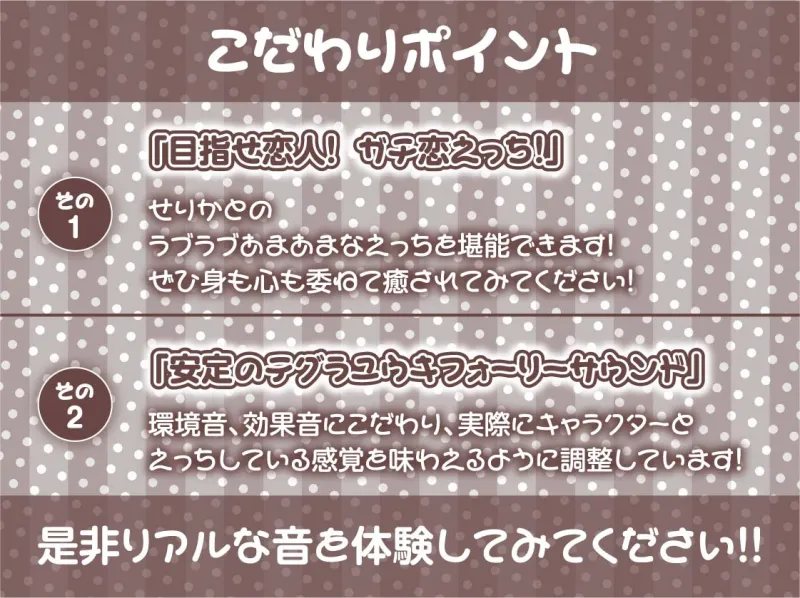 こだわりポイント

その1

「目指せ恋人！ ガチ恋えっち!!」

せりかとの
ラブラブあまあまなえっちを堪能できます!
ぜひ身も心も委ねて癒されてみてください!

その2

「安定のテグラユウキフォーリーサウンド」

環境音、効果音にこだわり、実際にキャラクターと
えっちしている感覚を味わえるように調整しています!

是非リアルな音を体験してみてください!!